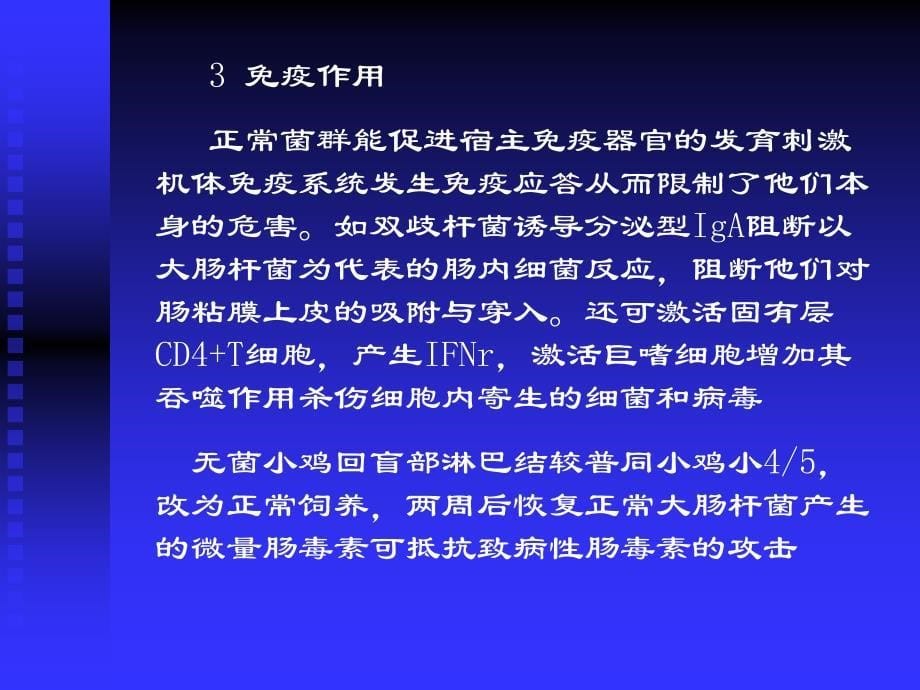 3 免疫作用

正常菌群能促进宿主免疫器官的发育刺激机体免疫系统发生免疫应答从而限制了他们本身的危害。如双歧杆菌诱导分泌型IgA阻断以大肠杆菌为代表的肠内细菌反应，阻断他们对肠粘膜上皮的吸附与穿入。还可激活固有层CD4+T细胞，产生IFNr，激活巨嗜细胞增加其吞噬作用杀伤细胞内寄生的细菌和病毒

无菌小鸡回盲部淋巴结较普同小鸡小4/5，改为正常饲养，两周后恢复正常大肠杆菌产生的微量肠毒素可抵抗致病性肠毒素的攻击